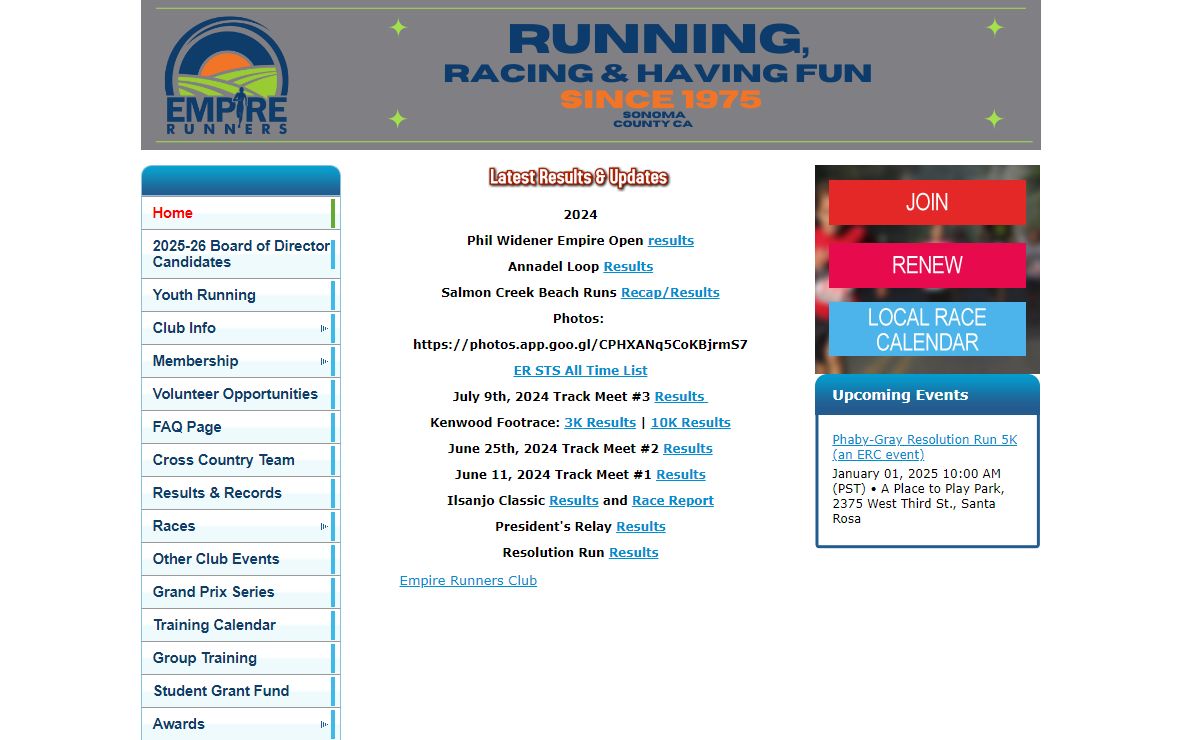 EMPIRE RUNNERS

RUNNING, RACING & HAVING FUN SINCE 1975 SONOMA COUNTY CA

Home
2025-26 Board of Director Candidates
Youth Running
Club Info
Membership
Volunteer Opportunities
FAQ Page
Cross Country Team
Results & Records
Races
Other Club Events
Grand Prix Series
Training Calendar
Group Training
Student Grant Fund
Awards

Latest Results & Updates

2024

Phil Widener Empire Open results

Annadel Loop Results

Salmon Creek Beach Runs Recap/Results

Photos:

https://photos.app.goo.gl/CPHXANq5CoKBjrmS7

ER STS All Time List

July 9th, 2024 Track Meet #3 Results

Kenwood Footrace: 3K Results | 10K Results

June 25th, 2024 Track Meet #2 Results

June 11, 2024 Track Meet #1 Results

Ilsanjo Classic Results and Race Report

President's Relay Results

Resolution Run Results

Empire Runners Club

JOIN

RENEW

LOCAL RACE CALENDAR

Upcoming Events

Phaby-Gray Resolution Run 5K (an ERC event)

January 01, 2025 10:00 AM (PST) • A Place to Play Park, 2375 West Third St., Santa Rosa